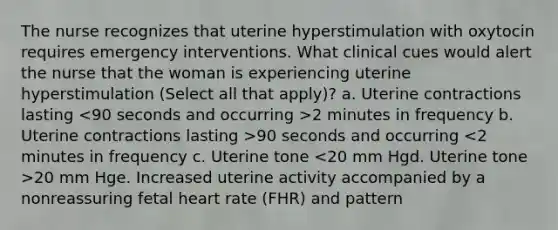 The nurse recognizes that uterine hyperstimulation with oxytocin requires emergency interventions. What clinical cues would alert the nurse that the woman is experiencing uterine hyperstimulation (Select all that apply)? a. Uterine contractions lasting <90 seconds and occurring >2 minutes in frequency b. Uterine contractions lasting >90 seconds and occurring <2 minutes in frequency c. Uterine tone <20 mm Hgd. Uterine tone >20 mm Hge. Increased uterine activity accompanied by a nonreassuring fetal heart rate (FHR) and pattern